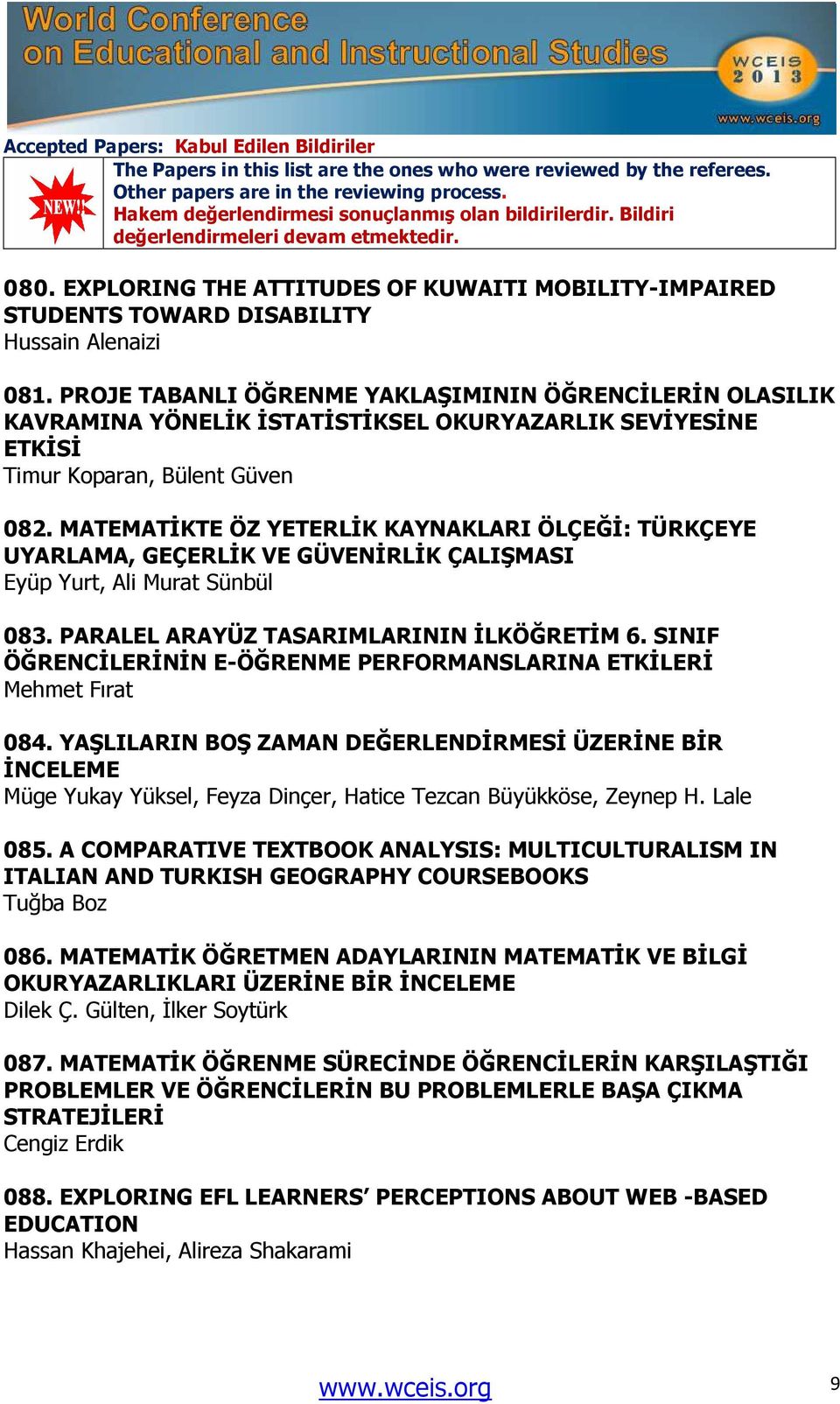 World Conference on Educational and Instructional Studies

WCEIS 2013

www.wceis.org

Accepted Papers: Kabul Edilen Bildiriler

NEW!!

The Papers in this list are the ones who were reviewed by the referees. Other papers are in the reviewing process.
Hakem değerlendirmesi sonuçlanmış olan bildirilerdir. Bildiri değerlendirmeleri devam etmektedir.

080. EXPLORING THE ATTITUDES OF KUWAITI MOBILITY-IMPAIRED STUDENTS TOWARD DISABILITY
Hussain Alenaizi

081. PROJE TABANLI ÖĞRENME YAKLAŞIMININ ÖĞRENCİLERİN OLASILIK KAVRAMINA YÖNELİK İSTATİSTİKSEL OKURYAZARLIK SEVİYESİNE ETKİSİ
Timur Koparan, Bülent Güven

082. MATEMATİKTE ÖZ YETERLİK KAYNAKLARI ÖLÇEĞİ: TÜRKÇEYE UYARLAMA, GEÇERLİK VE GÜVENİRLİK ÇALIŞMASI
Eyüp Yurt, Ali Murat Sünbül

083. PARALEL ARAYÜZ TASARIMLARININ İLKÖĞRETİM 6. SINIF ÖĞRENCİLERİNİN E-ÖĞRENME PERFORMANSLARINA ETKİLERİ
Mehmet Fırat

084. YAŞLILARIN BOŞ ZAMAN DEĞERLENDİRMESİ ÜZERİNE BİR İNCELEME
Müge Yukay Yüksel, Feyza Dinçer, Hatice Tezcan Büyükköse, Zeynep H. Lale

085. A COMPARATIVE TEXTBOOK ANALYSIS: MULTICULTURALISM IN ITALIAN AND TURKISH GEOGRAPHY COURSEBOOKS
Tuğba Boz

086. MATEMATİK ÖĞRETMEN ADAYLARININ MATEMATİK VE BİLGİ OKURYAZARLIKLARI ÜZERİNE BİR İNCELEME
Dilek Ç. Gülten, İlker Soytürk

087. MATEMATİK ÖĞRENME SÜRECİNDE ÖĞRENCİLERİN KARŞILAŞTIĞI PROBLEMLER VE ÖĞRENCİLERİN BU PROBLEMLERLE BAŞA ÇIKMA STRATEJİLERİ
Cengiz Erdik

088. EXPLORING EFL LEARNERS’ PERCEPTIONS ABOUT WEB -BASED EDUCATION
Hassan Khajehei, Alireza Shakarami

www.wceis.org

9